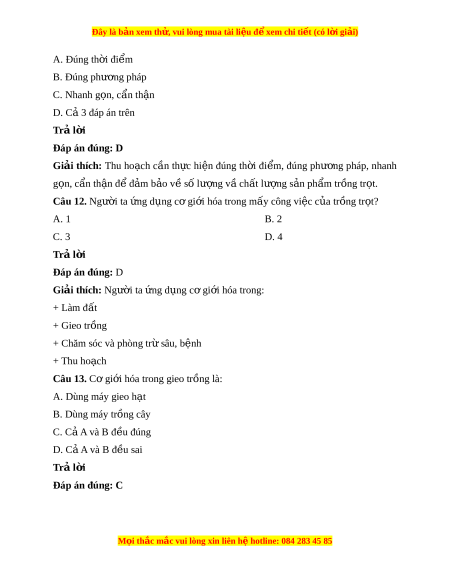 Đây là bản xem thử, vui lòng mua tài liệu để xem chi tiết (có lời giải)

A. Đúng thời điểm

B. Đúng phương pháp

C. Nhanh gọn, cẩn thận

D. Cả 3 đáp án trên

Trả lời

Đáp án đúng: D

Giải thích: Thu hoạch cần thực hiện đúng thời điểm, đúng phương pháp, nhanh gọn, cẩn thận để đảm bảo về số lượng và chất lượng sản phẩm trồng trọt.

Câu 12. Người ta ứng dụng cơ giới hóa trong mấy công việc của trồng trọt?

A. 1

B. 2

C. 3

D. 4

Trả lời

Đáp án đúng: D

Giải thích: Người ta ứng dụng cơ giới hóa trong:

+ Làm đất

+ Gieo trồng

+ Chăm sóc và phòng trừ sâu, bệnh

+ Thu hoạch

Câu 13. Cơ giới hóa trong gieo trồng là:

A. Dùng máy gieo hạt

B. Dùng máy trồng cây

C. Cả A và B đều đúng

D. Cả A và B đều sai

Trả lời

Đáp án đúng: C

Mọi thắc mắc vui lòng xin liên hệ hotline: 084 283 45 85